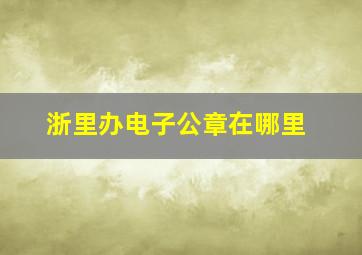 浙里办电子公章在哪里